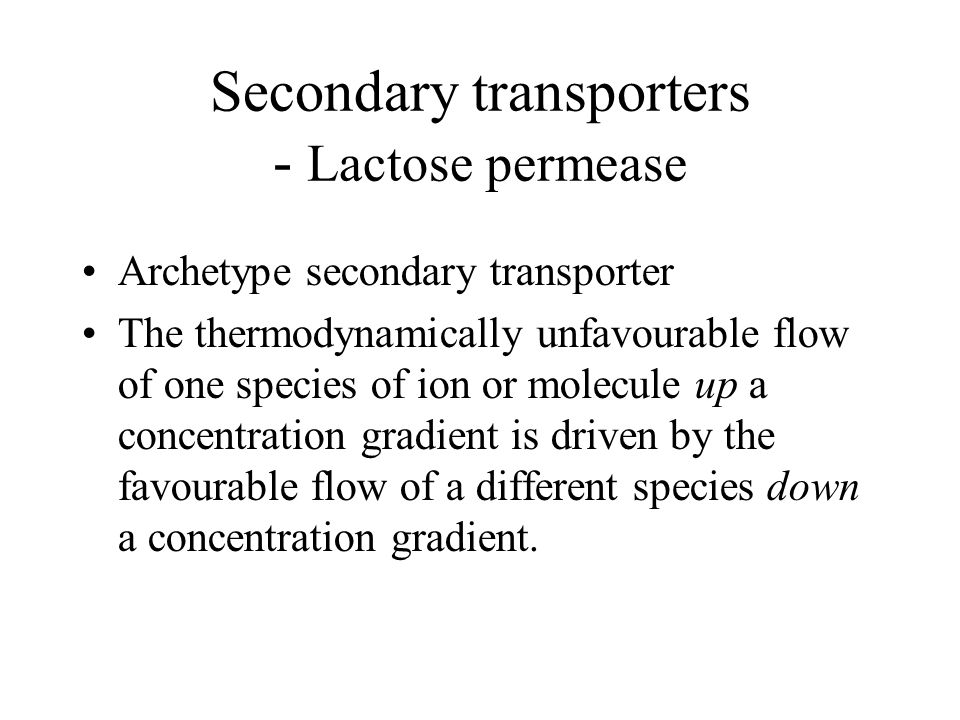 Secondary transporters
- Lactose permease

• Archetype secondary transporter
• The thermodynamically unfavourable flow of one species of ion or molecule up a concentration gradient is driven by the favourable flow of a different species down a concentration gradient.